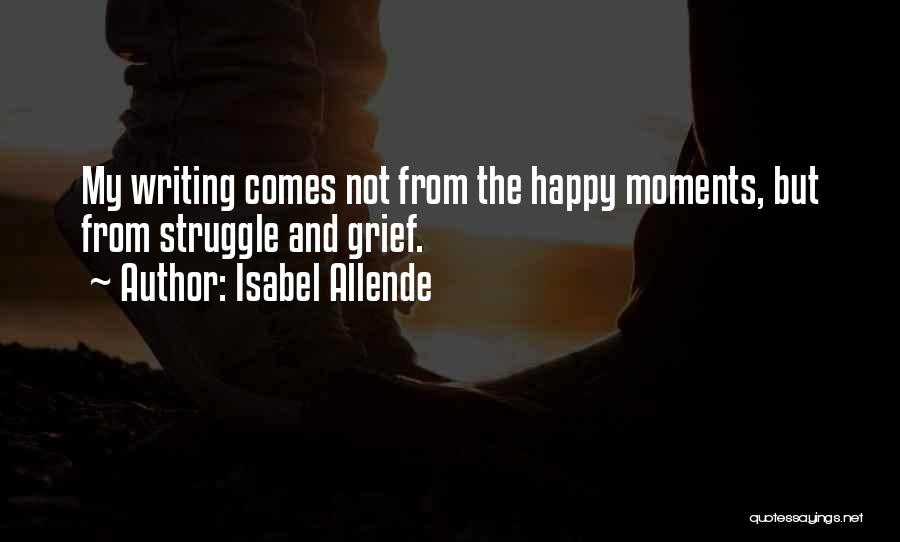 My writing comes not from the happy moments, but from struggle and grief.
~ Author: Isabel Allende

quotessayings.net